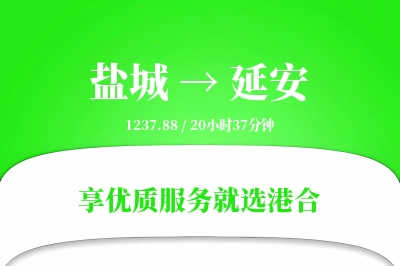 盐城 → 延安

1237.88 / 20小时37分钟

享优质服务就选港合